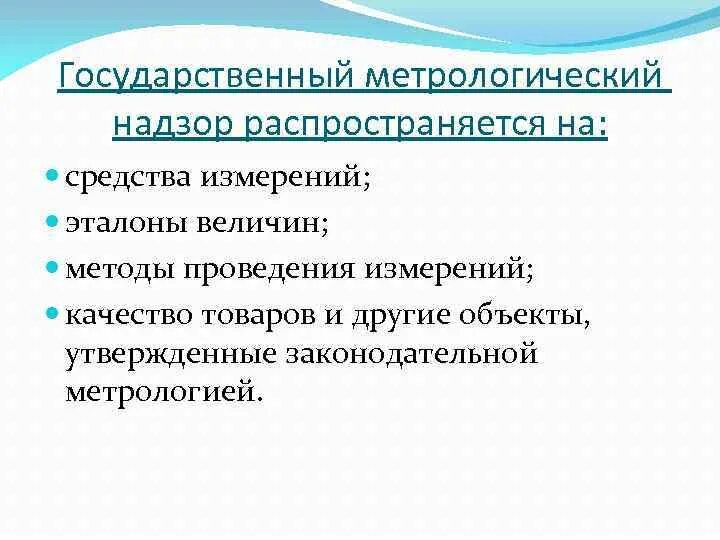 Государственный метрологический надзор распространяется на:

• средства измерений;
• эталоны величин;
• методы проведения измерений;
• качество товаров и другие объекты, утвержденные законодательной метрологией.